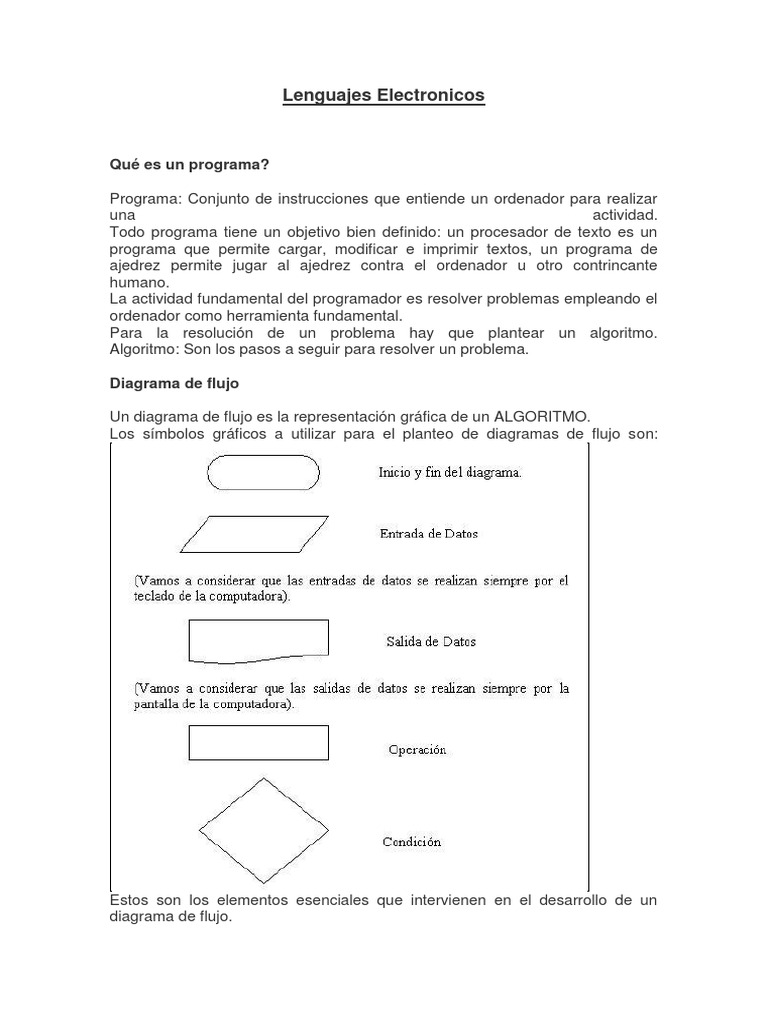 Lenguajes Electronicos

Qué es un programa?

Programa: Conjunto de instrucciones que entiende un ordenador para realizar una actividad.
Todo programa tiene un objetivo bien definido: un procesador de texto es un programa que permite cargar, modificar e imprimir textos, un programa de ajedrez permite jugar al ajedrez contra el ordenador u otro contrincante humano.
La actividad fundamental del programador es resolver problemas empleando el ordenador como herramienta fundamental.
Para la resolución de un problema hay que plantear un algoritmo.
Algoritmo: Son los pasos a seguir para resolver un problema.

Diagrama de flujo

Un diagrama de flujo es la representación gráfica de un ALGORITMO.
Los símbolos gráficos a utilizar para el planteo de diagramas de flujo son:

Inicio y fin del diagrama.

Entrada de Datos

(Vamos a considerar que las entradas de datos se realizan siempre por el teclado de la computadora).

Salida de Datos

(Vamos a considerar que las salidas de datos se realizan siempre por la pantalla de la computadora).

Operación

Condición

Estos son los elementos esenciales que intervienen en el desarrollo de un diagrama de flujo.